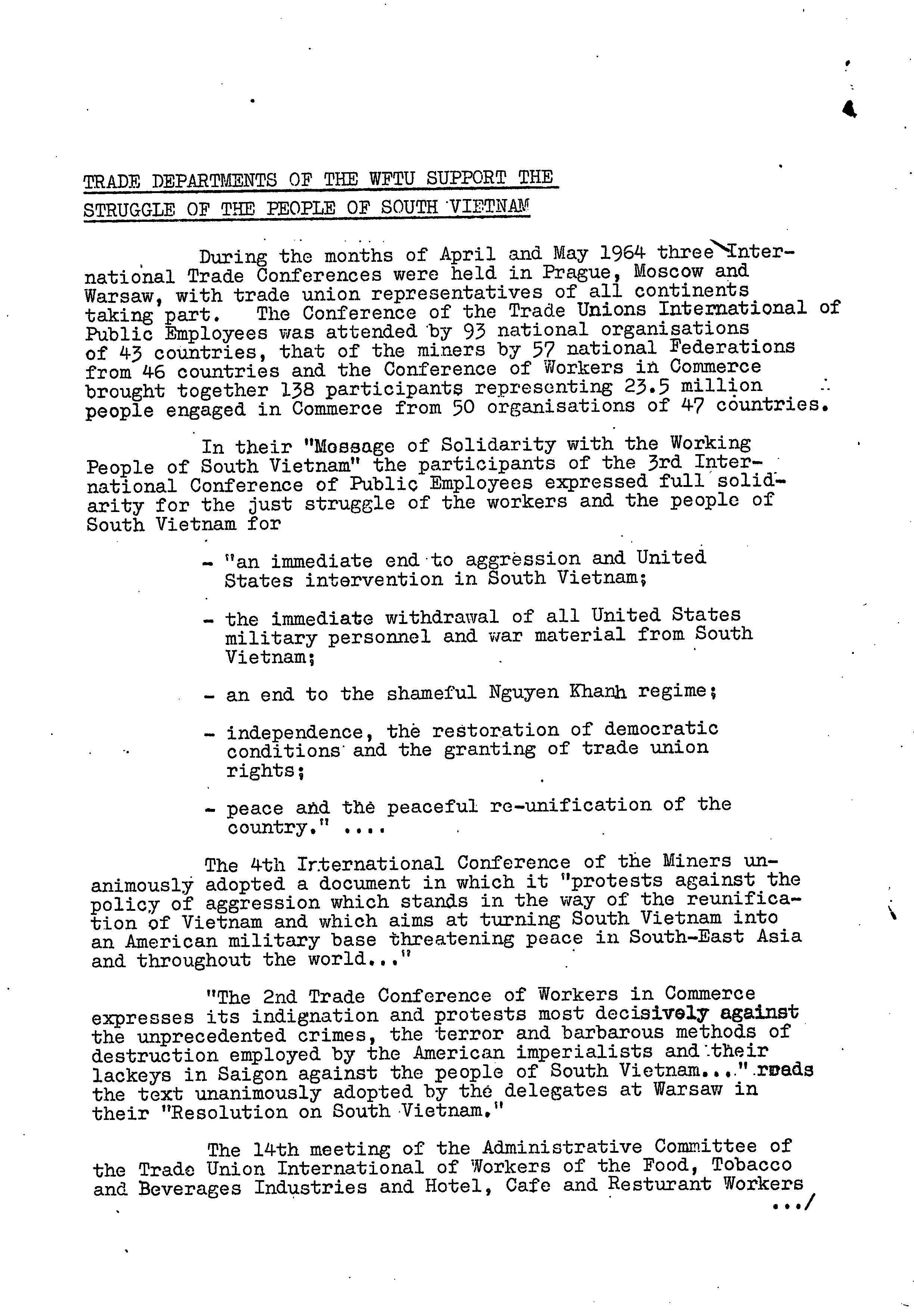 TRADE DEPARTMENTS OF THE WFTU SUPPORT THE STRUGGLE OF THE PEOPLE OF SOUTH VIETNAM

During the months of April and May 1964 three International Trade Conferences were held in Prague, Moscow and Warsaw, with trade union representatives of all continents taking part. The Conference of the Trade Unions International of Public Employees was attended by 93 national organisations of 43 countries, that of the miners by 57 national Federations from 46 countries and the Conference of Workers in Commerce brought together 138 participants representing 23.5 million people engaged in Commerce from 50 organisations of 47 countries.

In their "Message of Solidarity with the Working People of South Vietnam" the participants of the 3rd International Conference of Public Employees expressed full solidarity for the just struggle of the workers and the people of South Vietnam for

- "an immediate end to aggression and United States intervention in South Vietnam;

- the immediate withdrawal of all United States military personnel and war material from South Vietnam;

- an end to the shameful Nguyen Khanh regime;

- independence, the restoration of democratic conditions and the granting of trade union rights;

- peace and the peaceful re-unification of the country." ....

The 4th International Conference of the Miners unanimously adopted a document in which it "protests against the policy of aggression which stands in the way of the reunification of Vietnam and which aims at turning South Vietnam into an American military base threatening peace in South-East Asia and throughout the world..."

"The 2nd Trade Conference of Workers in Commerce expresses its indignation and protests most decisively against the unprecedented crimes, the terror and barbarous methods of destruction employed by the American imperialists and their lackeys in Saigon against the people of South Vietnam..." reads the text unanimously adopted by the delegates at Warsaw in their "Resolution on South Vietnam."

The 14th meeting of the Administrative Committee of the Trade Union International of Workers of the Food, Tobacco and Beverages Industries and Hotel, Cafe and Resturant Workers
.../